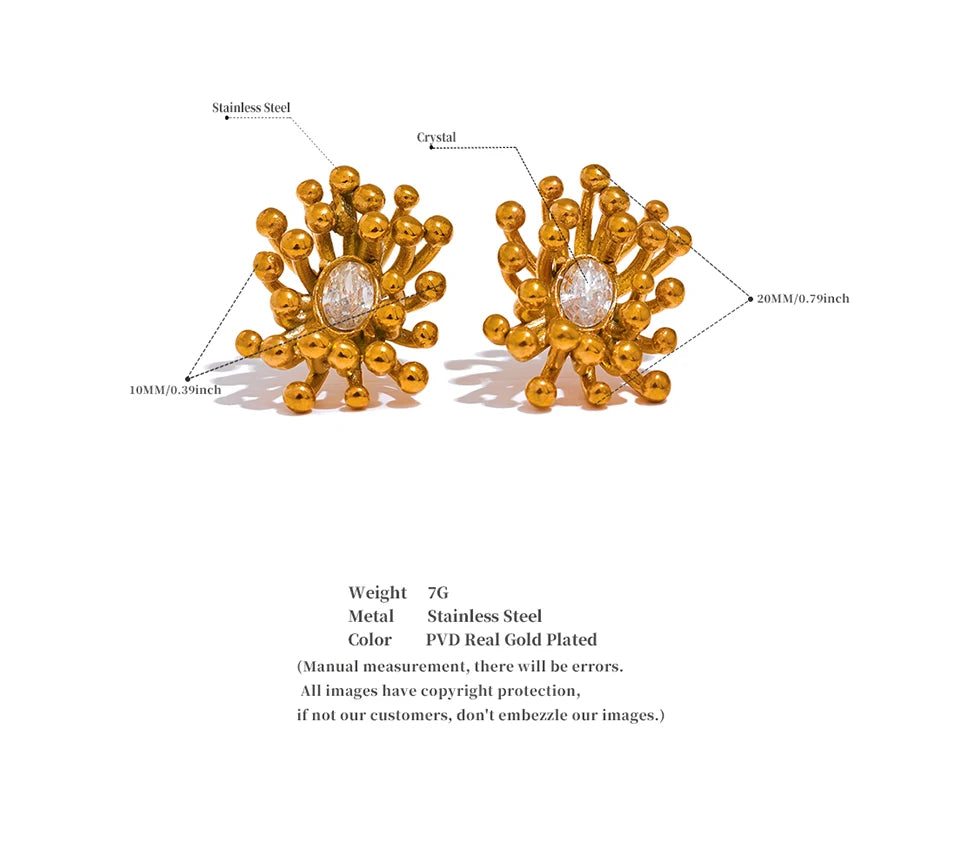 Stainless Steel

Crystal

20MM/0.79inch

10MM/0.39inch

Weight 7G
Metal Stainless Steel
Color PVD Real Gold Plated
(Manual measurement, there will be errors.
All images have copyright protection,
if not our customers, don't embezzle our images.)